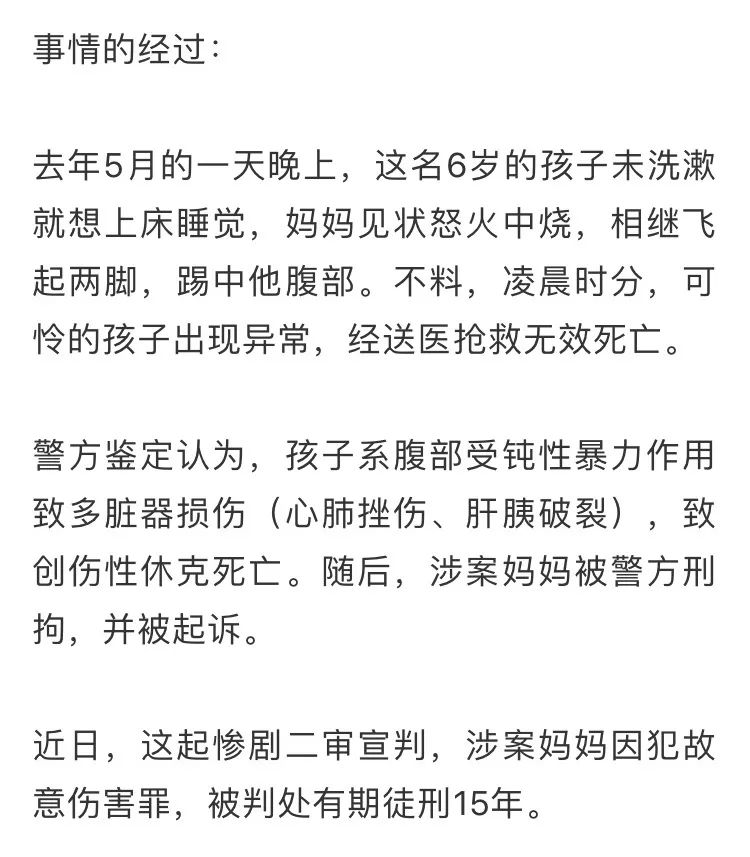 事情的经过：

去年5月的一天晚上，这名6岁的孩子未洗漱就想上床睡觉，妈妈见状怒火中烧，相继飞起两脚，踢中他腹部。不料，凌晨时分，可怜的孩子出现异常，经送医抢救无效死亡。

警方鉴定认为，孩子系腹部受钝性暴力作用致多脏器损伤（心肺挫伤、肝胰破裂），致创伤性休克死亡。随后，涉案妈妈被警方刑拘，并被起诉。

近日，这起惨剧二审宣判，涉案妈妈因犯故意伤害罪，被判处有期徒刑15年。